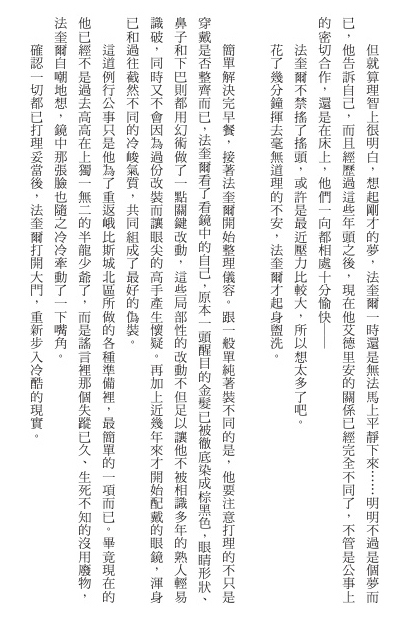 但就算理智上很明白，想起剛才的夢，法奎爾一時還是無法馬上平靜下來……明明不過是個夢而已，他告訴自己，而且經歷過這些年頭之後，現在他艾德里安的關係已經完全不同了，不管是公事上的密切合作，還是在床上，他們一向都相處十分愉快——

法奎爾不禁搖了搖頭，或許是最近壓力比較大，所以想太多了吧。

花了幾分鐘揮去毫無道理的不安，法奎爾才起身盥洗。

簡單解決完早餐，接著法奎爾開始整理儀容。跟一般單純著裝不同的是，他要注意打理的不只是穿戴是否整齊而已，法奎爾看了看鏡中的自己，原本一頭醒目的金髮已被徹底染成棕黑色，眼睛形狀、鼻子和下巴則都用幻術做了一點關鍵改動，這些局部性的改動不但足以讓他不被相識多年的熟人輕易識破，同時又不會因為過份改裝而讓眼尖的高手產生懷疑。再加上近幾年來才開始配戴的眼鏡，渾身已和過往截然不同的冷峻氣質，共同組成了最好的偽裝。

這道例行公事只是他為了重返峨比斯城北區所做的各種準備裡，最簡單的一項而已。畢竟現在的他已經不是過去高高在上獨一無二的半龍少爺了，而是謠言裡那個失蹤已久、生死不知的沒用廢物，法奎爾自嘲地想，鏡中那張臉也隨之冷冷牽動了一下嘴角。

確認一切都已打理妥當後，法奎爾打開大門，重新步入冷酷的現實。